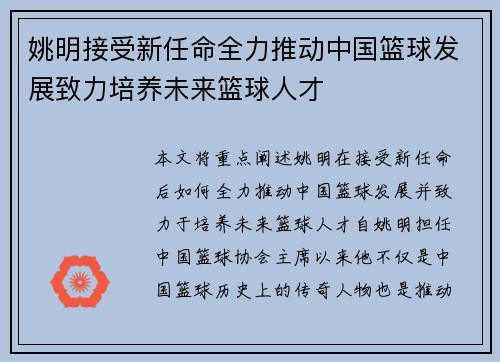 姚明接受新任命全力推动中国篮球发展致力培养未来篮球人才

本文将重点阐述姚明在接受新任命后如何全力推动中国篮球发展并致力于培养未来篮球人才自姚明担任中国篮球协会主席以来他不仅是中国篮球历史上的传奇人物也是推动